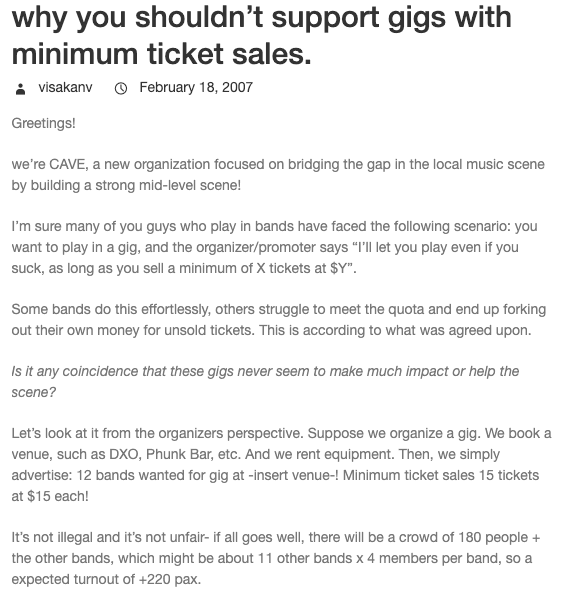 why you shouldn’t support gigs with minimum ticket sales.

visakanv February 18, 2007

Greetings!

we’re CAVE, a new organization focused on bridging the gap in the local music scene by building a strong mid-level scene!

I’m sure many of you guys who play in bands have faced the following scenario: you want to play in a gig, and the organizer/promoter says “I’ll let you play even if you suck, as long as you sell a minimum of X tickets at $Y”.

Some bands do this effortlessly, others struggle to meet the quota and end up forking out their own money for unsold tickets. This is according to what was agreed upon.

Is it any coincidence that these gigs never seem to make much impact or help the scene?

Let’s look at it from the organizers perspective. Suppose we organize a gig. We book a venue, such as DXO, Phunk Bar, etc. And we rent equipment. Then, we simply advertise: 12 bands wanted for gig at -insert venue-! Minimum ticket sales 15 tickets at $15 each!

It’s not illegal and it’s not unfair- if all goes well, there will be a crowd of 180 people + the other bands, which might be about 11 other bands x 4 members per band, so a expected turnout of +220 pax.